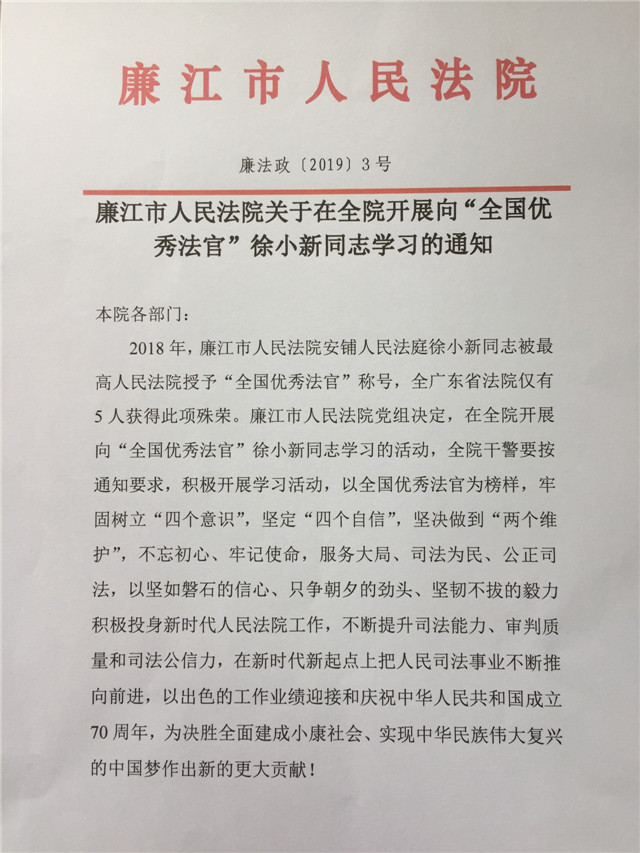 廉江市人民法院

廉法政〔2019〕3号

廉江市人民法院关于在全院开展向“全国优秀法官”徐小新同志学习的通知

本院各部门：

2018年，廉江市人民法院安铺人民法庭徐小新同志被最高人民法院授予“全国优秀法官”称号，全广东省法院仅有5人获得此项殊荣。廉江市人民法院党组决定，在全院开展向“全国优秀法官”徐小新同志学习的活动，全院干警要按通知要求，积极开展学习活动，以全国优秀法官为榜样，牢固树立“四个意识”，坚定“四个自信”，坚决做到“两个维护”，不忘初心、牢记使命，服务大局、司法为民、公正司法，以坚如磐石的信心、只争朝夕的劲头、坚韧不拔的毅力积极投身新时代人民法院工作，不断提升司法能力、审判质量和司法公信力，在新时代新起点上把人民司法事业不断推向前进，以出色的工作业绩迎接和庆祝中华人民共和国成立70周年，为决胜全面建成小康社会、实现中华民族伟大复兴的中国梦作出新的更大贡献！